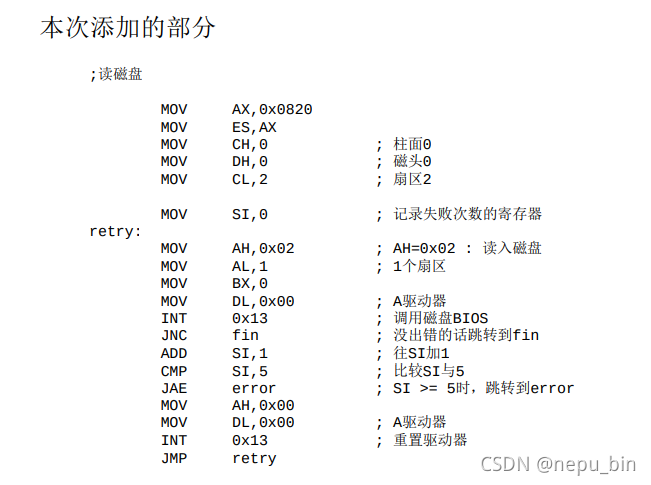 本次添加的部分

;读磁盘

MOV AX,0x0820
MOV ES,AX
MOV CH,0 ; 柱面0
MOV DH,0 ; 磁头0
MOV CL,2 ; 扇区2

MOV SI,0 ; 记录失败次数的寄存器
retry:
MOV AH,0x02 ; AH=0x02 : 读入磁盘
MOV AL,1 ; 1个扇区
MOV BX,0
MOV DL,0x00 ; A驱动器
INT 0x13 ; 调用磁盘BIOS
JNC fin ; 没出错的话跳转到fin
ADD SI,1 ; 往SI加1
CMP SI,5 ; 比较SI与5
JAE error ; SI >= 5时，跳转到error
MOV AH,0x00
MOV DL,0x00 ; A驱动器
INT 0x13 ; 重置驱动器
JMP retry

CSDN @nepu_bin